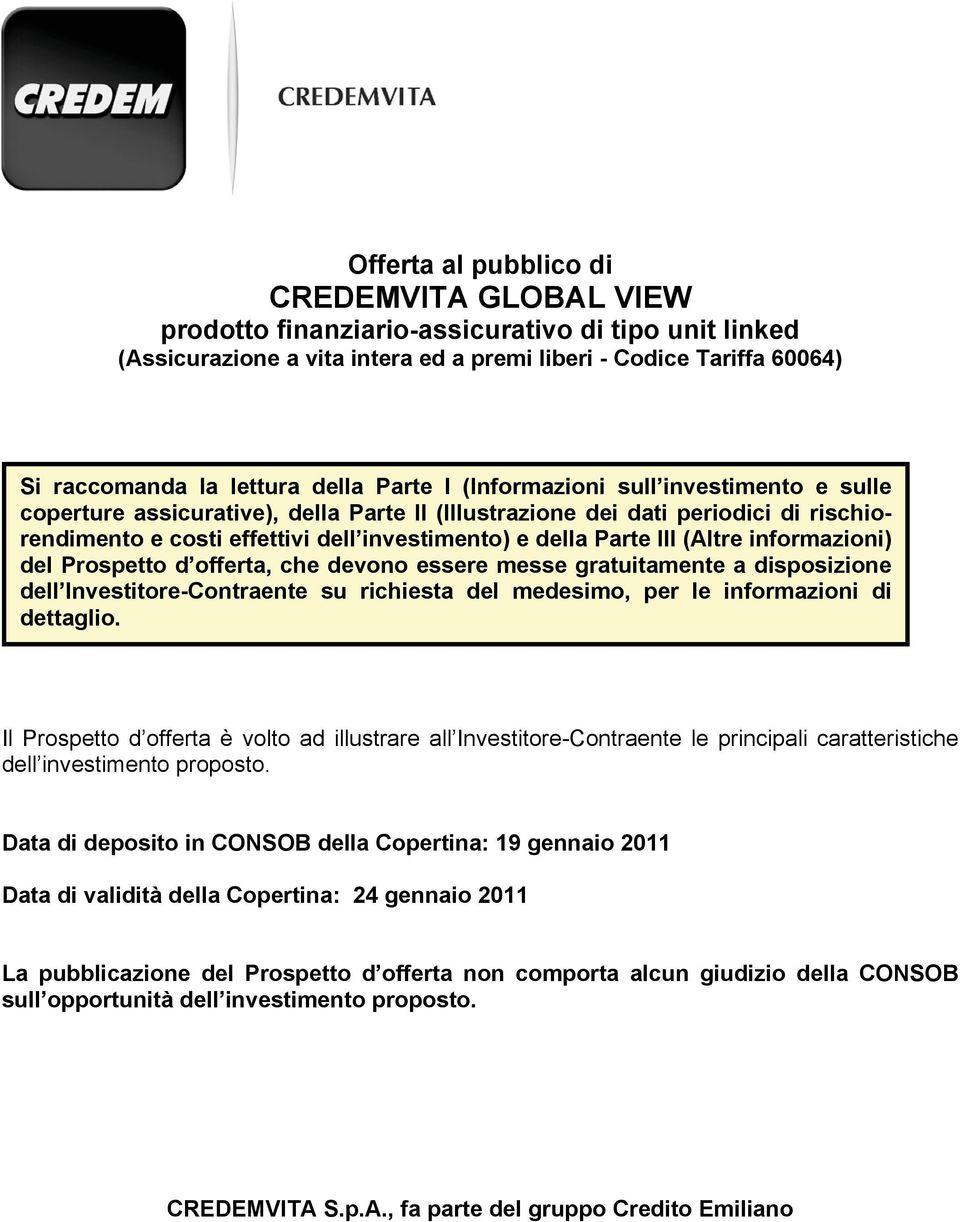 CREDEM

CREDEMVITA

Offerta al pubblico di
CREDEMVITA GLOBAL VIEW
prodotto finanziario-assicurativo di tipo unit linked
(Assicurazione a vita intera ed a premi liberi - Codice Tariffa 60064)

Si raccomanda la lettura della Parte I (Informazioni sull investimento e sulle coperture assicurative), della Parte II (Illustrazione dei dati periodici di rischio-rendimento e costi effettivi dell investimento) e della Parte III (Altre informazioni) del Prospetto d offerta, che devono essere messe gratuitamente a disposizione dell Investitore-Contraente su richiesta del medesimo, per le informazioni di dettaglio.

Il Prospetto d offerta è volto ad illustrare all Investitore-Contraente le principali caratteristiche dell investimento proposto.

Data di deposito in CONSOB della Copertina: 19 gennaio 2011

Data di validità della Copertina: 24 gennaio 2011

La pubblicazione del Prospetto d offerta non comporta alcun giudizio della CONSOB sull opportunità dell investimento proposto.

CREDEMVITA S.p.A., fa parte del gruppo Credito Emiliano